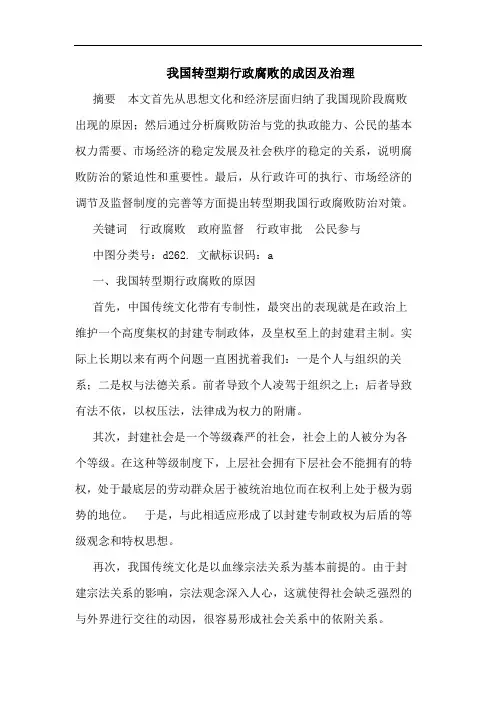 我国转型期行政腐败的成因及治理

摘要　本文首先从思想文化和经济层面归纳了我国现阶段腐败出现的原因；然后通过分析腐败防治与党的执政能力、公民的基本权力需要、市场经济的稳定发展及社会秩序的稳定的关系，说明腐败防治的紧迫性和重要性。最后，从行政许可的执行、市场经济的调节及监督制度的完善等方面提出转型期我国行政腐败防治对策。

关键词　行政腐败　政府监督　行政审批　公民参与

中图分类号：d262. 文献标识码：a

一、我国转型期行政腐败的原因

首先，中国传统文化带有专制性，最突出的表现就是在政治上维护一个高度集权的封建专制政体，及皇权至上的封建君主制。实际上长期以来有两个问题一直困扰着我们：一是个人与组织的关系；二是权与法德关系。前者导致个人凌驾于组织之上；后者导致有法不依，以权压法，法律成为权力的附庸。

其次，封建社会是一个等级森严的社会，社会上的人被分为各个等级。在这种等级制度下，上层社会拥有下层社会不能拥有的特权，处于最底层的劳动群众居于被统治地位而在权利上处于极为弱势的地位。　于是，与此相适应形成了以封建专制政权为后盾的等级观念和特权思想。

再次，我国传统文化是以血缘宗法关系为基本前提的。由于封建宗法关系的影响，宗法观念深入人心，这就使得社会缺乏强烈的与外界进行交往的动因，很容易形成社会关系中的依附关系。